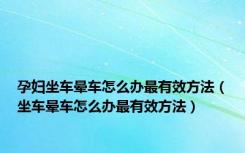 孕妇坐车晕车怎么办最有效方法（坐车晕车怎么办最有效方法）